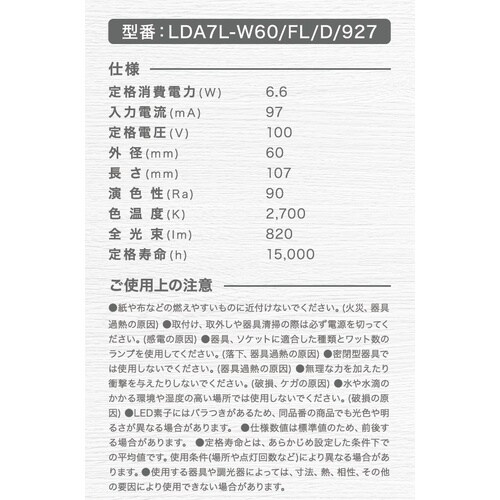 型番：LDA7L-W60/FL/D/927

仕様

| | |
|---|---|
| 定格消費電力(W) | 6.6 |
| 入力電流(mA) | 97 |
| 定格電圧(V) | 100 |
| 外 径(mm) | 60 |
| 長 さ(mm) | 107 |
| 演 色 性(Ra) | 90 |
| 色 温 度(K) | 2,700 |
| 全 光 束(lm) | 820 |
| 定格寿命(h) | 15,000 |

ご使用上の注意

●紙や布などの燃えやすいものに近付けないでください。(火災、器具過熱の原因) ●取付け、取外しや器具清掃の際は必ず電源を切ってください。(感電の原因) ●器具、ソケットに適合した種類とワット数のランプを使用してください。(落下、器具過熱の原因) ●密閉型器具では使用しないでください。(器具過熱の原因) ●無理な力を加えたり衝撃を与えたりしないでください。(破損、ケガの原因) ●水や水滴のかかる環境や湿度の高い場所では使用しないでください。(破損の原因) ●LED素子にはバラつきがあるため、同品番の商品でも光色や明るさが異なる場合があります。 ●仕様数値は標準値のため、前後する場合があります。 ●定格寿命とは、あらかじめ設定した条件下での平均値です。使用条件(場所や点灯回数など)により異なる場合があります。●使用する器具や調光器によっては、寸法、熱、相性、その他の要因により使用できない場合があります。